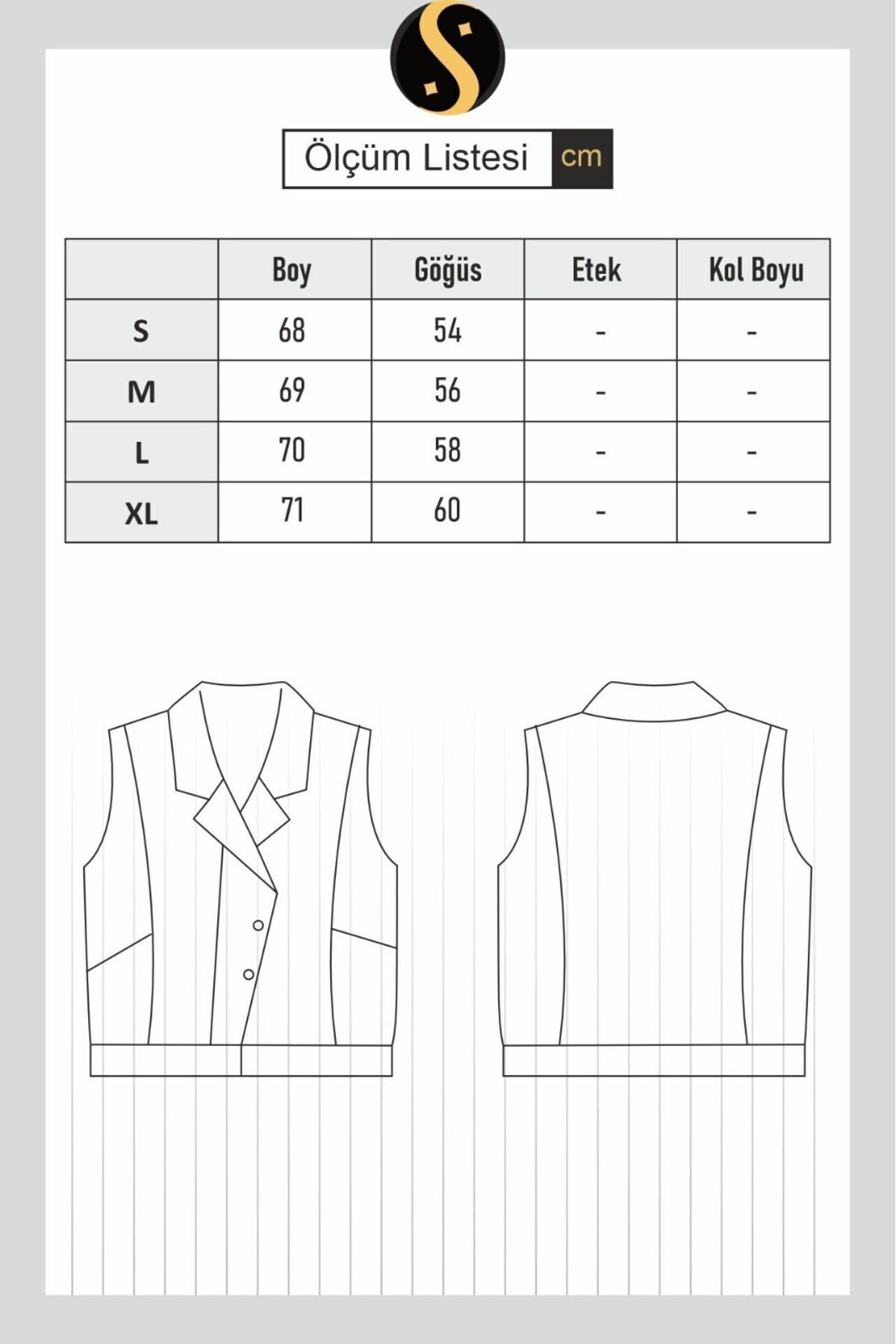 S

Ölçüm Listesi cm

|  | Boy | Göğüs | Etek | Kol Boyu |
|---|---|---|---|---|
| S | 68 | 54 | - | - |
| M | 69 | 56 | - | - |
| L | 70 | 58 | - | - |
| XL | 71 | 60 | - | - |